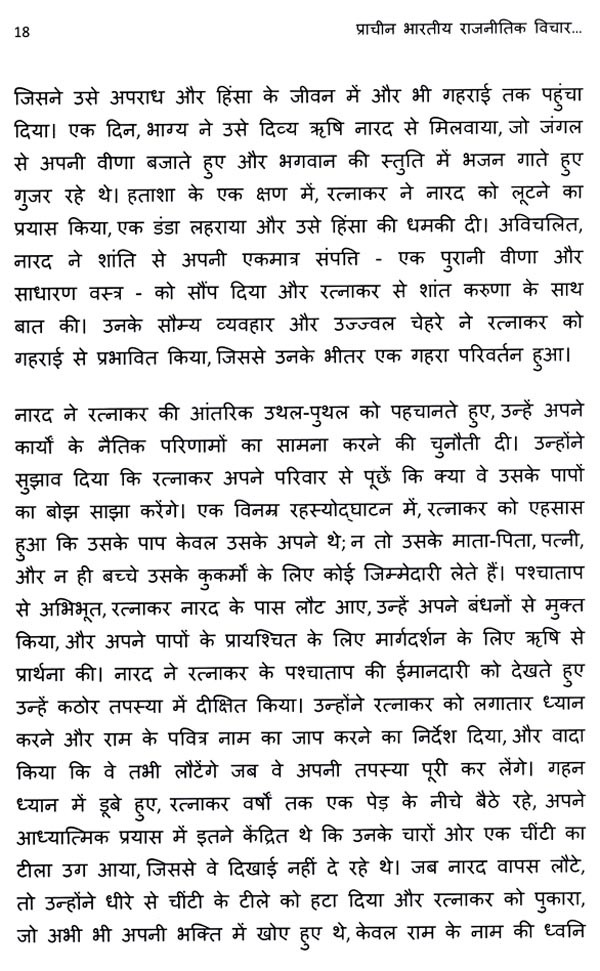 18 प्राचीन भारतीय राजनीतिक विचार...

जिसने उसे अपराध और हिंसा के जीवन में और भी गहराई तक पहुंचा दिया। एक दिन, भाग्य ने उसे दिव्य ऋषि नारद से मिलवाया, जो जंगल से अपनी वीणा बजाते हुए और भगवान की स्तुति में भजन गाते हुए गुजर रहे थे। हताशा के एक क्षण में, रत्नाकर ने नारद को लूटने का प्रयास किया, एक डंडा लहराया और उसे हिंसा की धमकी दी। अविचलित, नारद ने शांति से अपनी एकमात्र संपत्ति - एक पुरानी वीणा और साधारण वस्त्र - को सौंप दिया और रत्नाकर से शांत करुणा के साथ बात की। उनके सौम्य व्यवहार और उज्ज्वल चेहरे ने रत्नाकर को गहराई से प्रभावित किया, जिससे उनके भीतर एक गहरा परिवर्तन हुआ।

नारद ने रत्नाकर की आंतरिक उथल-पुथल को पहचानते हुए, उन्हें अपने कार्यों के नैतिक परिणामों का सामना करने की चुनौती दी। उन्होंने सुझाव दिया कि रत्नाकर अपने परिवार से पूछें कि क्या वे उसके पापों का बोझ साझा करेंगे। एक विनम्र रहस्योद्घाटन में, रत्नाकर को एहसास हुआ कि उसके पाप केवल उसके अपने थे; न तो उसके माता-पिता, पत्नी, और न ही बच्चे उसके कुकर्मों के लिए कोई जिम्मेदारी लेते हैं। पश्चाताप से अभिभूत, रत्नाकर नारद के पास लौट आए, उन्हें अपने बंधनों से मुक्त किया, और अपने पापों के प्रायश्चित के लिए मार्गदर्शन के लिए ऋषि से प्रार्थना की। नारद ने रत्नाकर के पश्चाताप की ईमानदारी को देखते हुए उन्हें कठोर तपस्या में दीक्षित किया। उन्होंने रत्नाकर को लगातार ध्यान करने और राम के पवित्र नाम का जाप करने का निर्देश दिया, और वादा किया कि वे तभी लौटेंगे जब वे अपनी तपस्या पूरी कर लेंगे। गहन ध्यान में डूबे हुए, रत्नाकर वर्षों तक एक पेड़ के नीचे बैठे रहे, अपने आध्यात्मिक प्रयास में इतने केंद्रित थे कि उनके चारों ओर एक चींटी का टीला उग आया, जिससे वे दिखाई नहीं दे रहे थे। जब नारद वापस लौटे, तो उन्होंने धीरे से चींटी के टीले को हटा दिया और रत्नाकर को पुकारा, जो अभी भी अपनी भक्ति में खोए हुए थे, केवल राम के नाम की ध्वनि